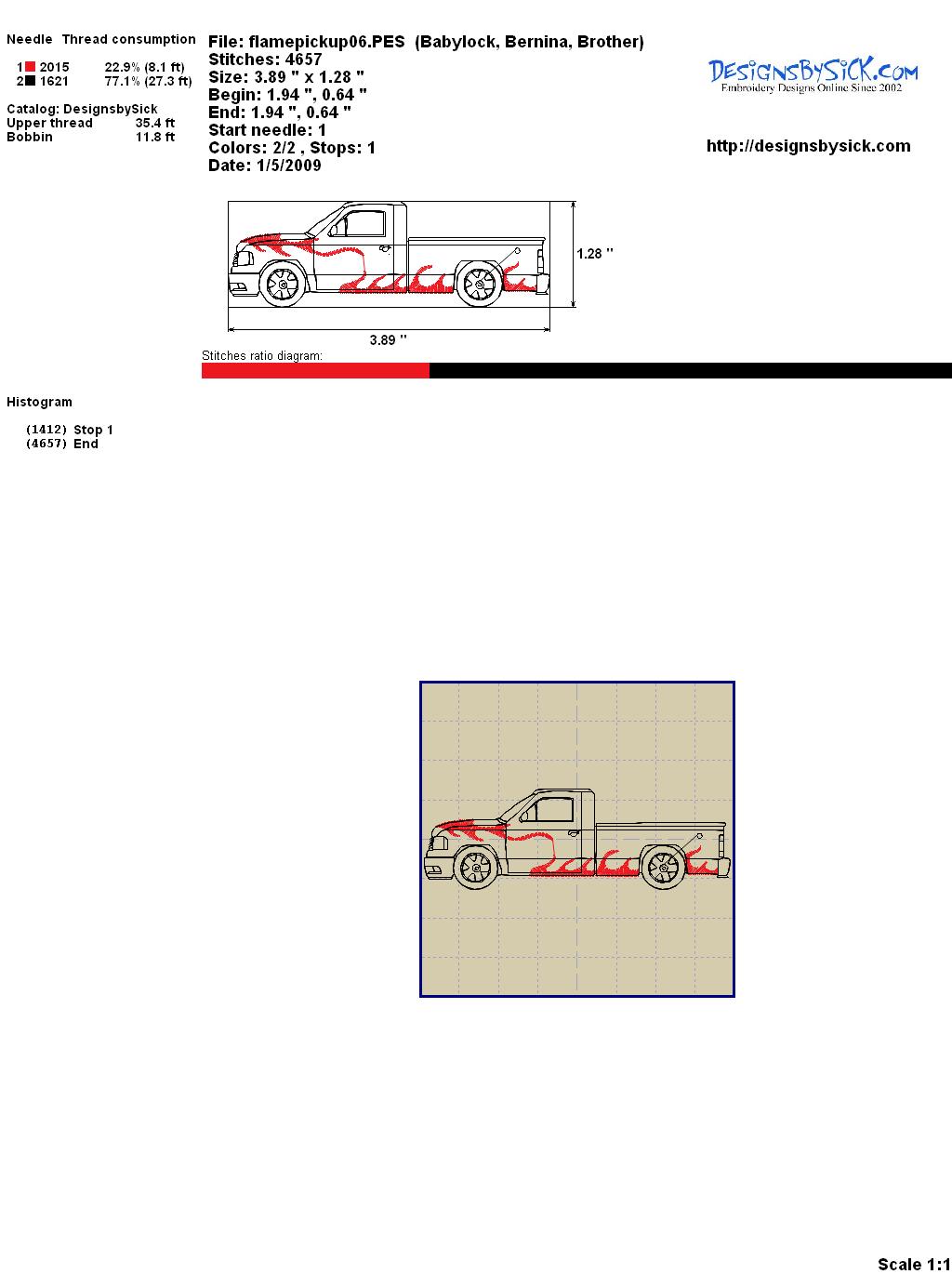 Needle Thread consumption

1 2015 22.9% (8.1 ft)
2 1621 77.1% (27.3 ft)

Catalog: DesignsbySick
Upper thread 35.4 ft
Bobbin 11.8 ft

File: flamepickup06.PES (Babylock, Bernina, Brother)
Stitches: 4657
Size: 3.89 " x 1.28 "
Begin: 1.94 ", 0.64 "
End: 1.94 ", 0.64 "
Start needle: 1
Colors: 2/2 , Stops: 1
Date: 1/5/2009

DesignsBySick.com
Embroidery Designs Online Since 2002

http://designsbysick.com

1.28 "

3.89 "

Stitches ratio diagram:

Histogram

(1412) Stop 1
(4657) End

Scale 1:1